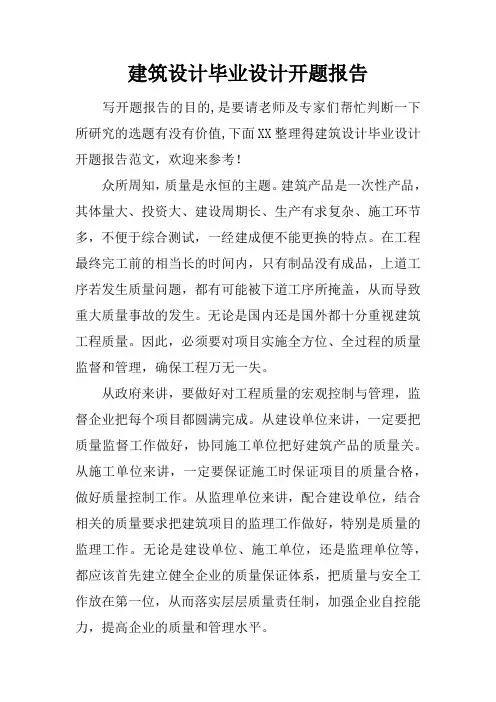 建筑设计毕业设计开题报告

写开题报告的目的,是要请老师及专家们帮忙判断一下所研究的选题有没有价值,下面XX整理得建筑设计毕业设计开题报告范文，欢迎来参考！

众所周知，质量是永恒的主题。建筑产品是一次性产品，其体量大、投资大、建设周期长、生产有求复杂、施工环节多，不便于综合测试，一经建成便不能更换的特点。在工程最终完工前的相当长的时间内，只有制品没有成品，上道工序若发生质量问题，都有可能被下道工序所掩盖，从而导致重大质量事故的发生。无论是国内还是国外都十分重视建筑工程质量。因此，必须要对项目实施全方位、全过程的质量监督和管理，确保工程万无一失。

从政府来讲，要做好对工程质量的宏观控制与管理，监督企业把每个项目都圆满完成。从建设单位来讲，一定要把质量监督工作做好，协同施工单位把好建筑产品的质量关。从施工单位来讲，一定要保证施工时保证项目的质量合格，做好质量控制工作。从监理单位来讲，配合建设单位，结合相关的质量要求把建筑项目的监理工作做好，特别是质量的监理工作。无论是建设单位、施工单位，还是监理单位等，都应该首先建立健全企业的质量保证体系，把质量与安全工作放在第一位，从而落实层层质量责任制，加强企业自控能力，提高企业的质量和管理水平。